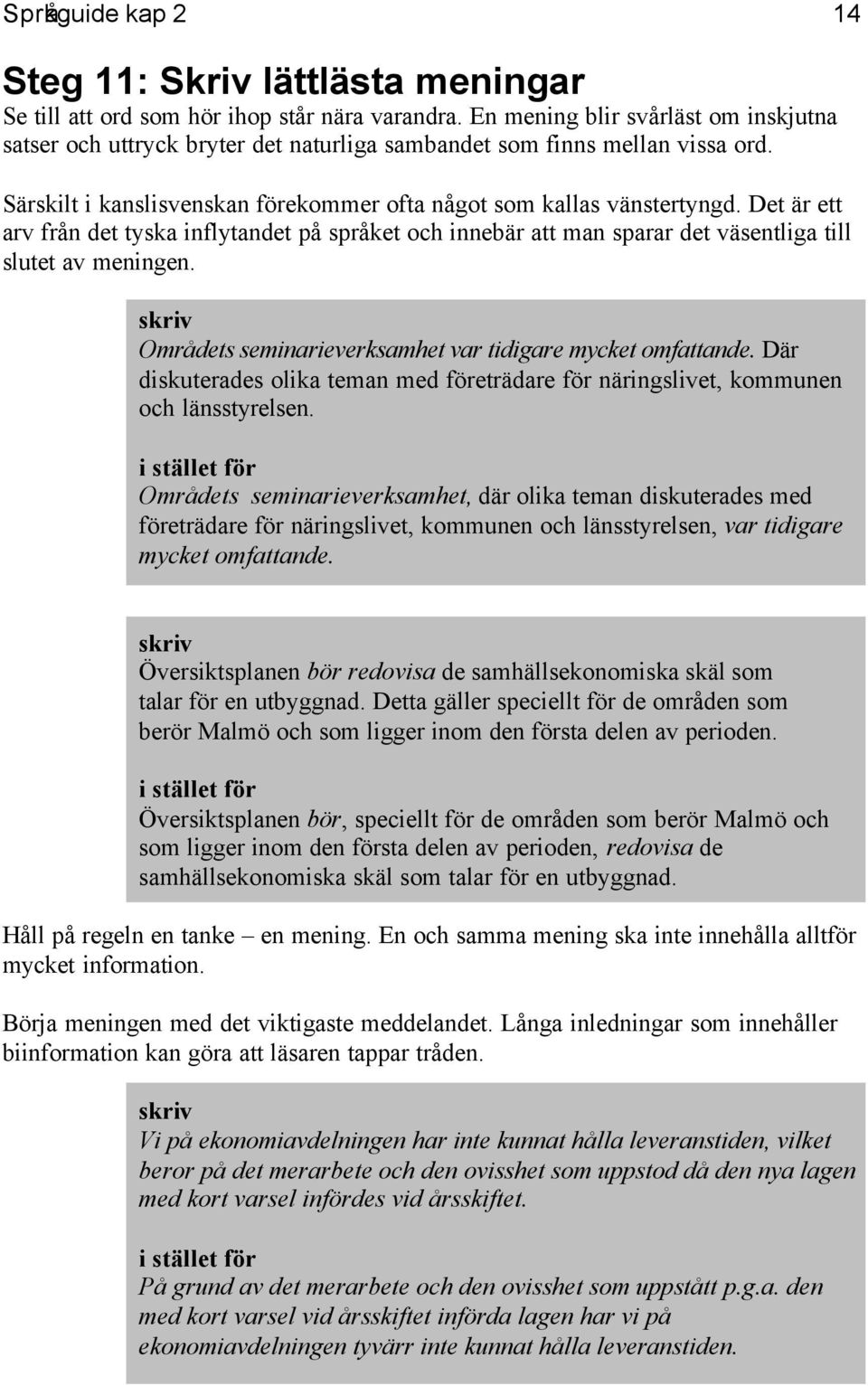 Språkguide kap 2 14

Steg 11: Skriv lättlästa meningar
Se till att ord som hör ihop står nära varandra. En mening blir svårläst om inskjutna satser och uttryck bryter det naturliga sambandet som finns mellan vissa ord.

Särskilt i kanslisvenskan förekommer ofta något som kallas vänstertyngd. Det är ett arv från det tyska inflytandet på språket och innebär att man sparar det väsentliga till slutet av meningen.

skriv
Områdets seminarieverksamhet var tidigare mycket omfattande. Där diskuterades olika teman med företrädare för näringslivet, kommunen och länsstyrelsen.

i stället för
Områdets seminarieverksamhet, där olika teman diskuterades med företrädare för näringslivet, kommunen och länsstyrelsen, var tidigare mycket omfattande.

skriv
Översiktsplanen bör redovisa de samhällsekonomiska skäl som talar för en utbyggnad. Detta gäller speciellt för de områden som berör Malmö och som ligger inom den första delen av perioden.

i stället för
Översiktsplanen bör, speciellt för de områden som berör Malmö och som ligger inom den första delen av perioden, redovisa de samhällsekonomiska skäl som talar för en utbyggnad.

Håll på regeln en tanke – en mening. En och samma mening ska inte innehålla alltför mycket information.

Börja meningen med det viktigaste meddelandet. Långa inledningar som innehåller biinformation kan göra att läsaren tappar tråden.

skriv
Vi på ekonomiavdelningen har inte kunnat hålla leveranstiden, vilket beror på det merarbete och den ovisshet som uppstod då den nya lagen med kort varsel infördes vid årsskiftet.

i stället för
På grund av det merarbete och den ovisshet som uppstått p.g.a. den med kort varsel vid årsskiftet införda lagen har vi på ekonomiavdelningen tyvärr inte kunnat hålla leveranstiden.